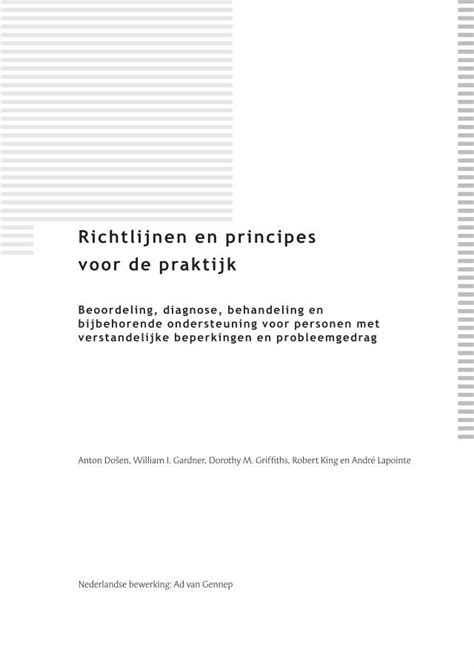 Richtlijnen en principes voor de praktijk

Beoordeling, diagnose, behandeling en bijbehorende ondersteuning voor personen met verstandelijke beperkingen en probleemgedrag

Anton Došen, William I. Gardner, Dorothy M. Griffiths, Robert King en André Lapointe

Nederlandse bewerking: Ad van Gennep